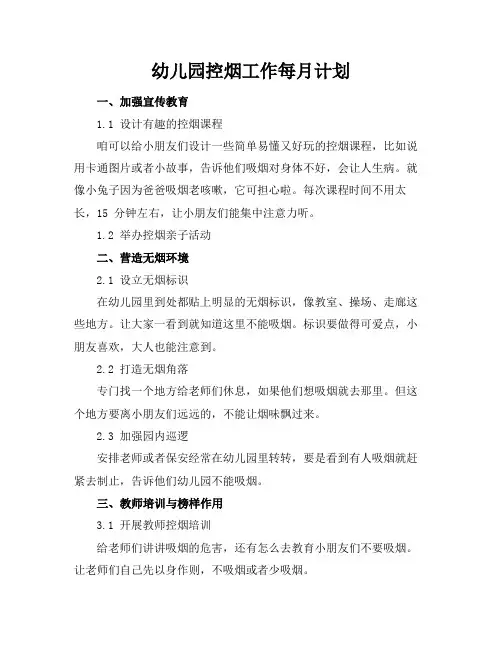 幼儿园控烟工作每月计划

一、加强宣传教育

1.1 设计有趣的控烟课程

咱可以给小朋友们设计一些简单易懂又好玩的控烟课程，比如说用卡通图片或者小故事，告诉他们吸烟对身体不好，会让人生病。就像小兔子因为爸爸吸烟老咳嗽，它可担心啦。每次课程时间不用太长，15 分钟左右，让小朋友们能集中注意力听。

1.2 举办控烟亲子活动

二、营造无烟环境

2.1 设立无烟标识

在幼儿园里到处都贴上明显的无烟标识，像教室、操场、走廊这些地方。让大家一看到就知道这里不能吸烟。标识要做得可爱点，小朋友喜欢，大人也能注意到。

2.2 打造无烟角落

专门找一个地方给老师们休息，如果他们想吸烟就去那里。但这个地方要离小朋友们远远的，不能让烟味飘过来。

2.3 加强园内巡逻

安排老师或者保安经常在幼儿园里转转，要是看到有人吸烟就赶紧去制止，告诉他们幼儿园不能吸烟。

三、教师培训与榜样作用

3.1 开展教师控烟培训

给老师们讲讲吸烟的危害，还有怎么去教育小朋友们不要吸烟。让老师们自己先以身作则，不吸烟或者少吸烟。